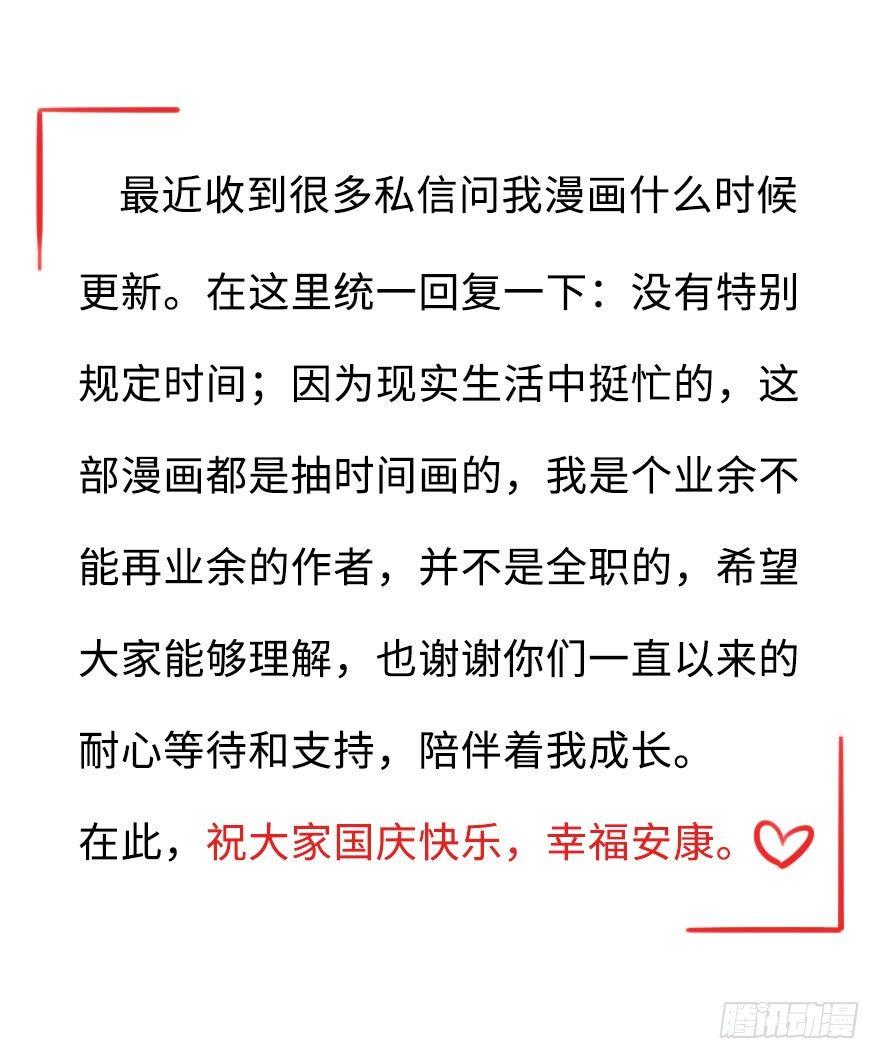 最近收到很多私信问我漫画什么时候更新。在这里统一回复一下：没有特别规定时间；因为现实生活中挺忙的，这部漫画都是抽时间画的，我是个业余不能再业余的作者，并不是全职的，希望大家能够理解，也谢谢你们一直以来的耐心等待和支持，陪伴着我成长。

在此，祝大家国庆快乐，幸福安康。

腾讯动漫